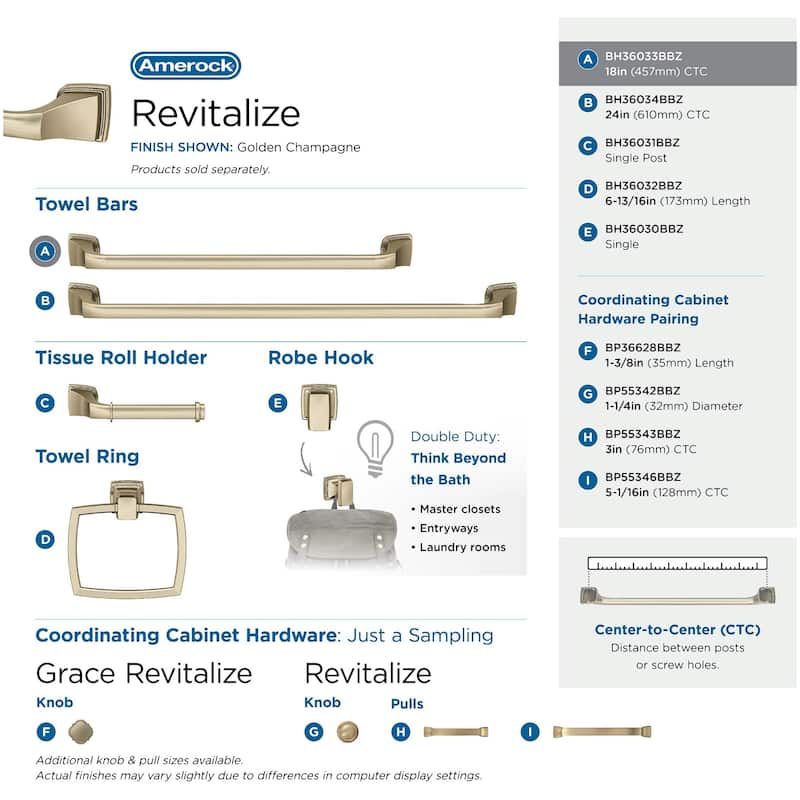 Amerock

Revitalize

FINISH SHOWN: Golden Champagne

Products sold separately.

Towel Bars

A

B

Tissue Roll Holder

C

Robe Hook

E

Towel Ring

D

Double Duty:

Think Beyond the Bath

• Master closets
• Entryways
• Laundry rooms

Coordinating Cabinet Hardware: Just a Sampling

Grace Revitalize

Knob

F

Revitalize

Knob

G

Pulls

H

I

Additional knob & pull sizes available.
Actual finishes may vary slightly due to differences in computer display settings.

A BH36033BBZ
18in (457mm) CTC

B BH36034BBZ
24in (610mm) CTC

C BH36031BBZ
Single Post

D BH36032BBZ
6-13/16in (173mm) Length

E BH36030BBZ
Single

Coordinating Cabinet Hardware Pairing

F BP36628BBZ
1-3/8in (35mm) Length

G BP55342BBZ
1-1/4in (32mm) Diameter

H BP55343BBZ
3in (76mm) CTC

I BP55346BBZ
5-1/16in (128mm) CTC

Center-to-Center (CTC)
Distance between posts or screw holes.